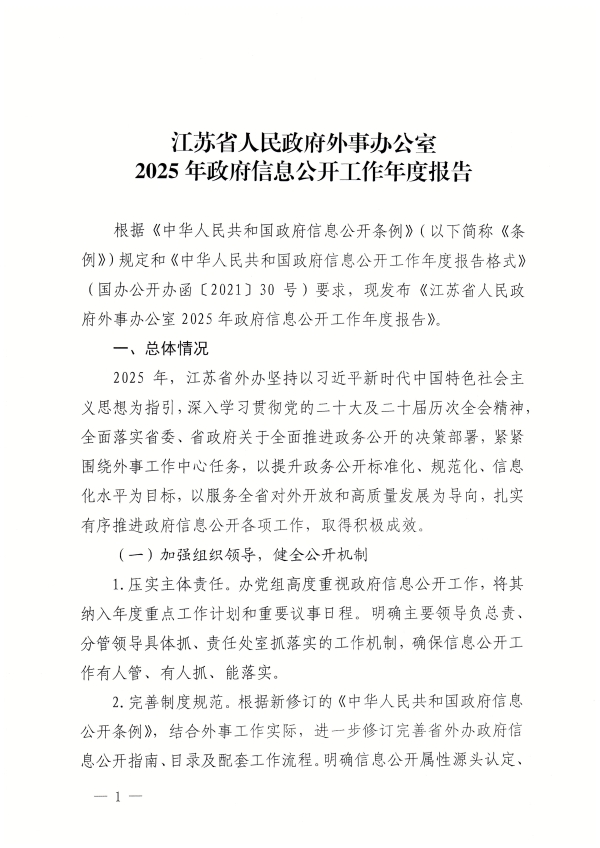 江苏省人民政府外事办公室
2025年政府信息公开工作年度报告

根据《中华人民共和国政府信息公开条例》（以下简称《条例》）规定和《中华人民共和国政府信息公开工作年度报告格式》（国办公开办函〔2021〕30号）要求，现发布《江苏省人民政府外事办公室2025年政府信息公开工作年度报告》。

一、总体情况

2025年，江苏省外办坚持以习近平新时代中国特色社会主义思想为指引，深入学习贯彻党的二十大及二十届历次全会精神，全面落实省委、省政府关于全面推进政务公开的决策部署，紧紧围绕外事工作中心任务，以提升政务公开标准化、规范化、信息化水平为目标，以服务全省对外开放和高质量发展为导向，扎实有序推进政府信息公开各项工作，取得积极成效。

（一）加强组织领导，健全公开机制

1.压实主体责任。办党组高度重视政府信息公开工作，将其纳入年度重点工作计划和重要议事日程。明确主要领导负总责、分管领导具体抓、责任处室抓落实的工作机制，确保信息公开工作有人管、有人抓、能落实。

2.完善制度规范。根据新修订的《中华人民共和国政府信息公开条例》，结合外事工作实际，进一步修订完善省外办政府信息公开指南、目录及配套工作流程。明确信息公开属性源头认定、

— 1 —